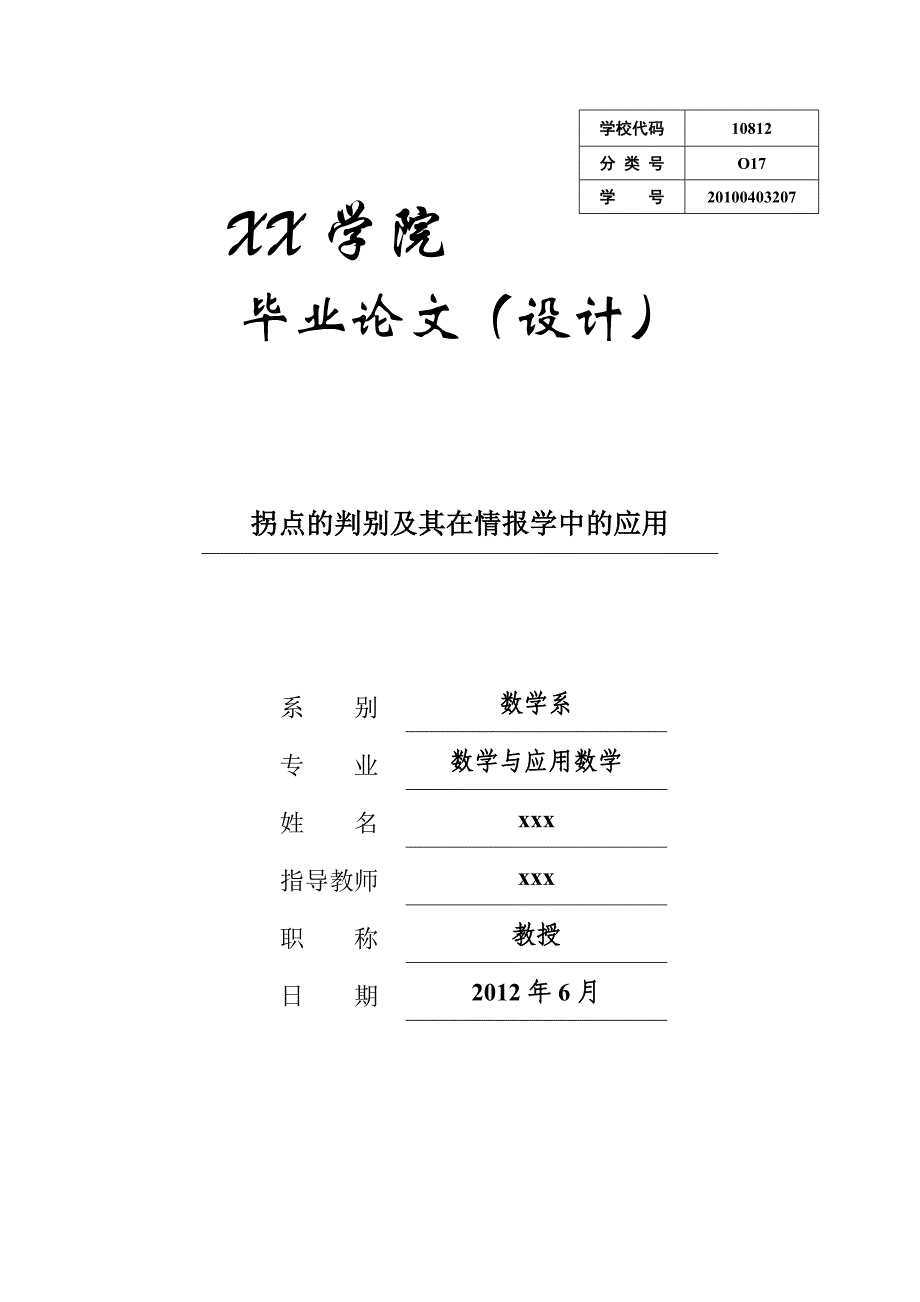 | 学校代码 | 10812 |
|---|---|
| 分 类 号 | O17 |
| 学　　号 | 20100403207 |

XX 学院

毕业论文（设计）

拐点的判别及其在情报学中的应用

系　　别　数学系

专　　业　数学与应用数学

姓　　名　xxx

指导教师　xxx

职　　称　教授

日　　期　2012 年 6 月